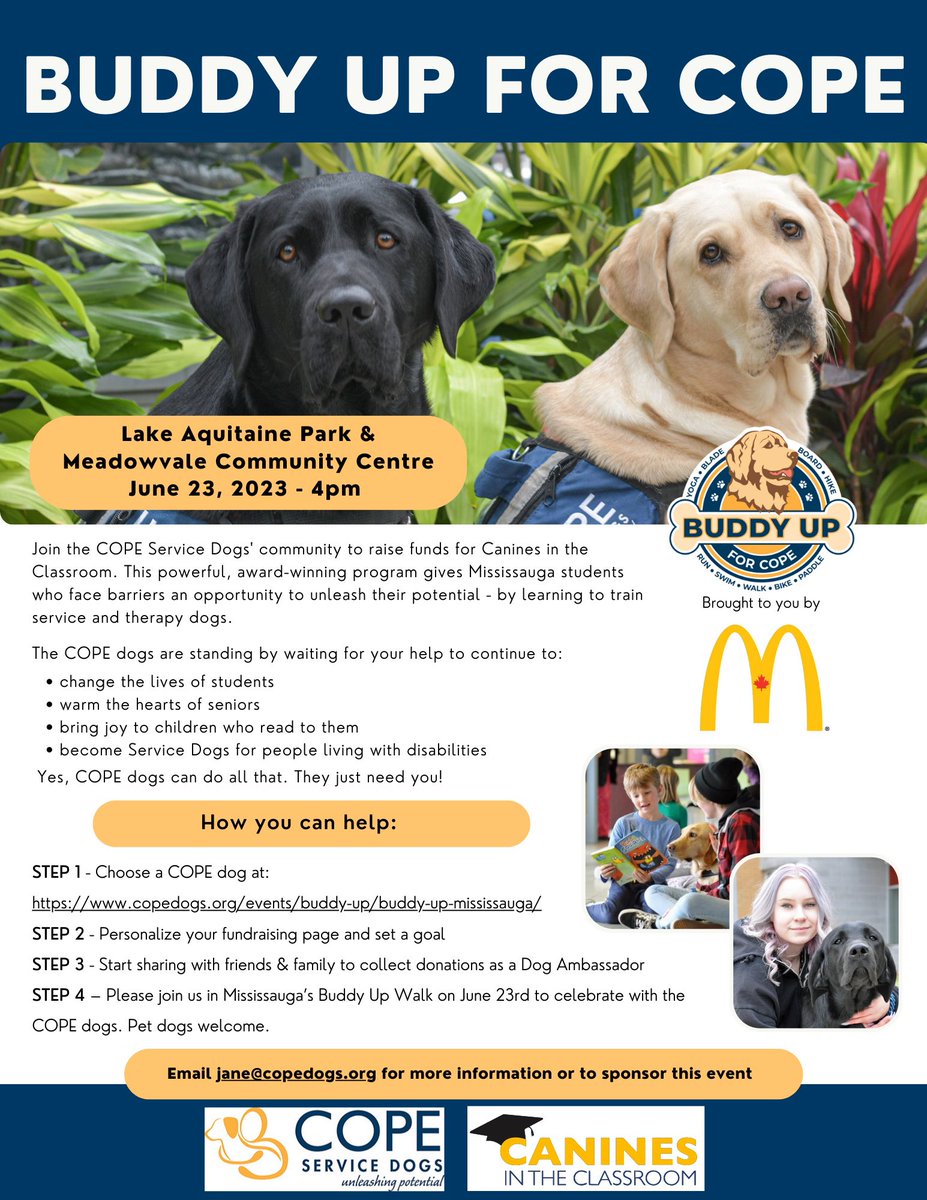 BUDDY UP FOR COPE

Lake Aquitaine Park & Meadowvale Community Centre June 23, 2023 - 4pm

YOGA • BLADE • BOARD • HIKE
BUDDY UP
FOR COPE
RUN • SWIM • WALK • BIKE • PADDLE

Brought to you by

Join the COPE Service Dogs' community to raise funds for Canines in the Classroom. This powerful, award-winning program gives Mississauga students who face barriers an opportunity to unleash their potential - by learning to train service and therapy dogs.

The COPE dogs are standing by waiting for your help to continue to:
• change the lives of students
• warm the hearts of seniors
• bring joy to children who read to them
• become Service Dogs for people living with disabilities
Yes, COPE dogs can do all that. They just need you!

How you can help:

STEP 1 - Choose a COPE dog at: https://www.copedogs.org/events/buddy-up/buddy-up-mississauga/
STEP 2 - Personalize your fundraising page and set a goal
STEP 3 - Start sharing with friends & family to collect donations as a Dog Ambassador
STEP 4 – Please join us in Mississauga's Buddy Up Walk on June 23rd to celebrate with the COPE dogs. Pet dogs welcome.

Email jane@copedogs.org for more information or to sponsor this event

COPE SERVICE DOGS unleashing potential

CANINES IN THE CLASSROOM